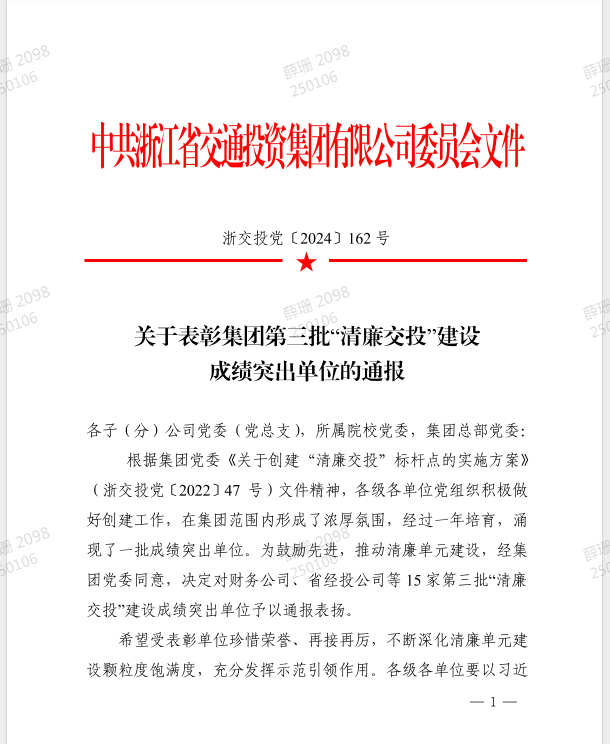 薛珊 2098
250106

中共浙江省交通投资集团有限公司委员会文件

浙交投党〔2024〕162 号

关于表彰集团第三批“清廉交投”建设成绩突出单位的通报

各子（分）公司党委（党总支），所属院校党委，集团总部党委：

根据集团党委《关于创建“清廉交投”标杆点的实施方案》（浙交投党〔2022〕47 号）文件精神，各级各单位党组织积极做好创建工作，在集团范围内形成了浓厚氛围，经过一年培育，涌现了一批成绩突出单位。为鼓励先进，推动清廉单元建设，经集团党委同意，决定对财务公司、省经投公司等 15 家第三批“清廉交投”建设成绩突出单位予以通报表扬。

希望受表彰单位珍惜荣誉、再接再厉，不断深化清廉单元建设颗粒度饱满度，充分发挥示范引领作用。各级各单位要以习近

— 1 —